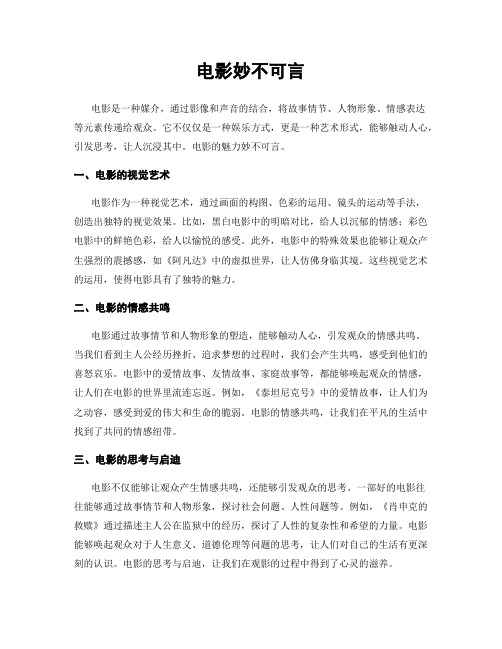 电影妙不可言

电影是一种媒介，通过影像和声音的结合，将故事情节、人物形象、情感表达等元素传递给观众。它不仅仅是一种娱乐方式，更是一种艺术形式，能够触动人心，引发思考，让人沉浸其中。电影的魅力妙不可言。

一、电影的视觉艺术

电影作为一种视觉艺术，通过画面的构图、色彩的运用、镜头的运动等手法，创造出独特的视觉效果。比如，黑白电影中的明暗对比，给人以沉郁的情感；彩色电影中的鲜艳色彩，给人以愉悦的感受。此外，电影中的特殊效果也能够让观众产生强烈的震撼感，如《阿凡达》中的虚拟世界，让人仿佛身临其境。这些视觉艺术的运用，使得电影具有了独特的魅力。

二、电影的情感共鸣

电影通过故事情节和人物形象的塑造，能够触动人心，引发观众的情感共鸣。当我们看到主人公经历挫折、追求梦想的过程时，我们会产生共鸣，感受到他们的喜怒哀乐。电影中的爱情故事、友情故事、家庭故事等，都能够唤起观众的情感，让人们在电影的世界里流连忘返。例如，《泰坦尼克号》中的爱情故事，让人们为之动容，感受到爱的伟大和生命的脆弱。电影的情感共鸣，让我们在平凡的生活中找到了共同的情感纽带。

三、电影的思考与启迪

电影不仅能够让观众产生情感共鸣，还能够引发观众的思考。一部好的电影往往能够通过故事情节和人物形象，探讨社会问题、人性问题等。例如，《肖申克的救赎》通过描述主人公在监狱中的经历，探讨了人性的复杂性和希望的力量。电影能够唤起观众对于人生意义、道德伦理等问题的思考，让人们对自己的生活有更深刻的认识。电影的思考与启迪，让我们在观影的过程中得到了心灵的滋养。